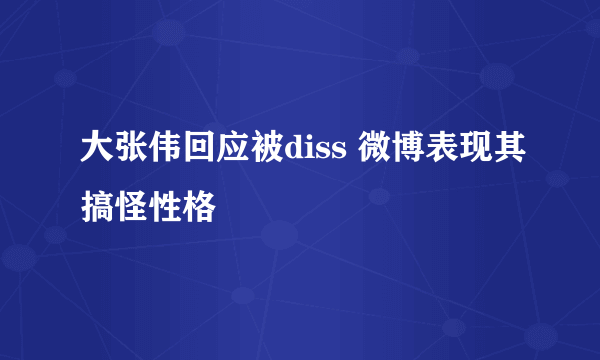 大张伟回应被diss 微博表现其搞怪性格